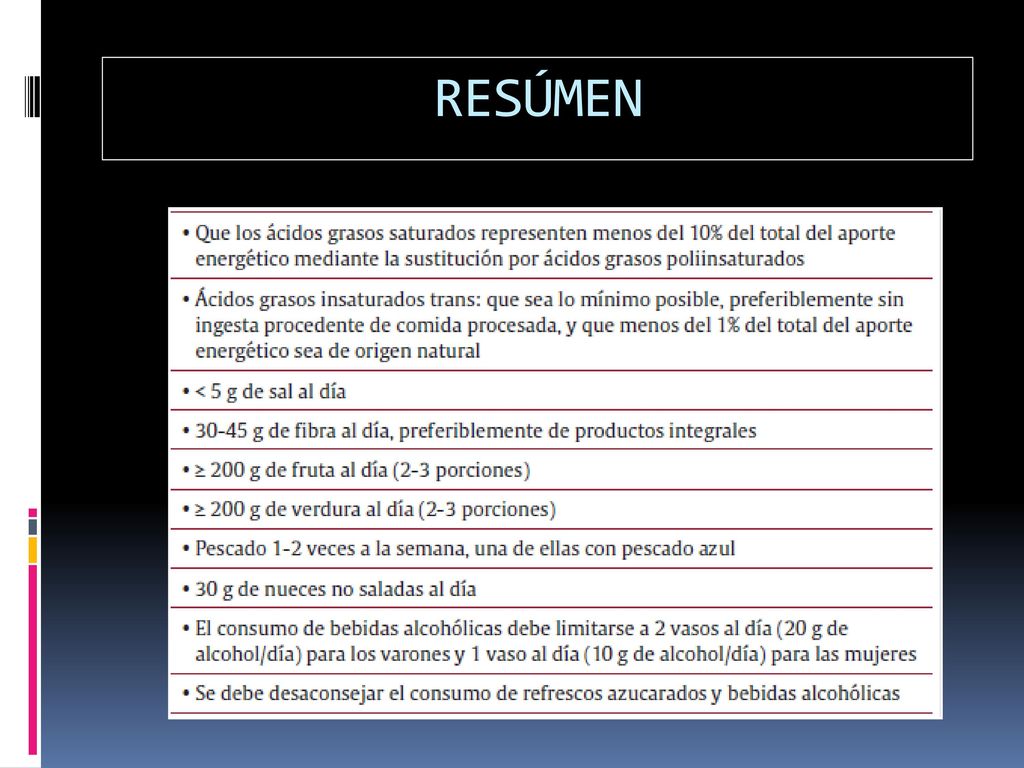 RESÚMEN

• Que los ácidos grasos saturados representen menos del 10% del total del aporte energético mediante la sustitución por ácidos grasos poliinsaturados

• Ácidos grasos insaturados trans: que sea lo mínimo posible, preferiblemente sin ingesta procedente de comida procesada, y que menos del 1% del total del aporte energético sea de origen natural

• < 5 g de sal al día

• 30-45 g de fibra al día, preferiblemente de productos integrales

• ≥ 200 g de fruta al día (2-3 porciones)

• ≥ 200 g de verdura al día (2-3 porciones)

• Pescado 1-2 veces a la semana, una de ellas con pescado azul

• 30 g de nueces no saladas al día

• El consumo de bebidas alcohólicas debe limitarse a 2 vasos al día (20 g de alcohol/día) para los varones y 1 vaso al día (10 g de alcohol/día) para las mujeres

• Se debe desaconsejar el consumo de refrescos azucarados y bebidas alcohólicas